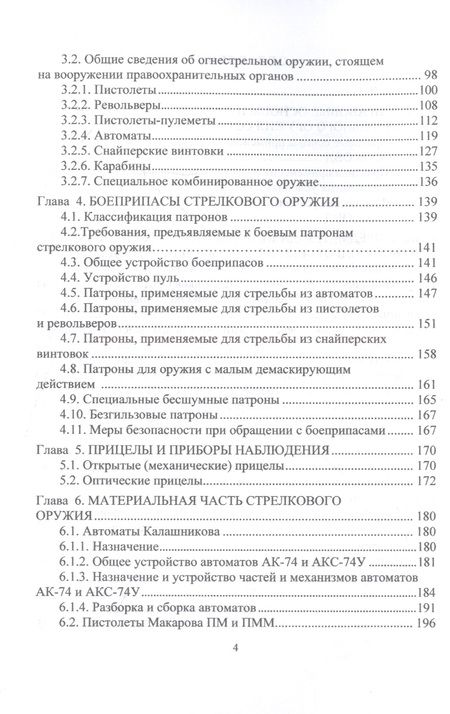 3.2. Общие сведения об огнестрельном оружии, стоящем на вооружении правоохранительных органов ........ 98
3.2.1. Пистолеты ........ 100
3.2.2. Револьверы ........ 108
3.2.3. Пистолеты-пулеметы ........ 112
3.2.4. Автоматы ........ 119
3.2.5. Снайперские винтовки ........ 127
3.2.6. Карабины ........ 135
3.2.7. Специальное комбинированное оружие ........ 136
Глава 4. БОЕПРИПАСЫ СТРЕЛКОВОГО ОРУЖИЯ ........ 139
4.1. Классификация патронов ........ 139
4.2.Требования, предъявляемые к боевым патронам стрелкового оружия ........ 141
4.3. Общее устройство боеприпасов ........ 141
4.4. Устройство пуль ........ 146
4.5. Патроны, применяемые для стрельбы из автоматов ........ 147
4.6. Патроны, применяемые для стрельбы из пистолетов и револьверов ........ 151
4.7. Патроны, применяемые для стрельбы из снайперских винтовок ........ 158
4.8. Патроны для оружия с малым демаскирующим действием ........ 161
4.9. Специальные бесшумные патроны ........ 165
4.10. Безгильзовые патроны ........ 167
4.11. Меры безопасности при обращении с боеприпасами ........ 167
Глава 5. ПРИЦЕЛЫ И ПРИБОРЫ НАБЛЮДЕНИЯ ........ 170
5.1. Открытые (механические) прицелы ........ 170
5.2. Оптические прицелы ........ 172
Глава 6. МАТЕРИАЛЬНАЯ ЧАСТЬ СТРЕЛКОВОГО ОРУЖИЯ ........ 180
6.1. Автоматы Калашникова ........ 180
6.1.1. Назначение ........ 180
6.1.2. Общее устройство автоматов АК-74 и АКС-74У ........ 181
6.1.3. Назначение и устройство частей и механизмов автоматов АК-74 и АКС-74У ........ 184
6.1.4. Разборка и сборка автоматов ........ 191
6.2. Пистолеты Макарова ПМ и ПММ ........ 196

4